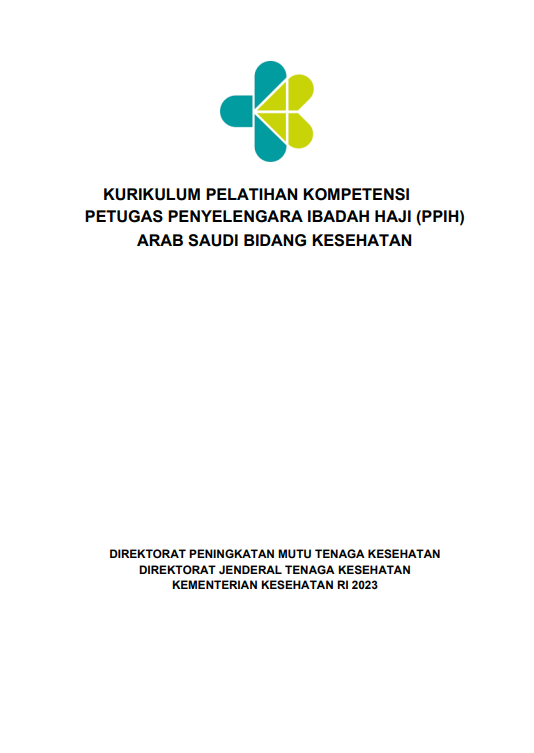 KURIKULUM PELATIHAN KOMPETENSI
PETUGAS PENYELENGARA IBADAH HAJI (PPIH)
ARAB SAUDI BIDANG KESEHATAN

DIREKTORAT PENINGKATAN MUTU TENAGA KESEHATAN
DIREKTORAT JENDERAL TENAGA KESEHATAN
KEMENTERIAN KESEHATAN RI 2023